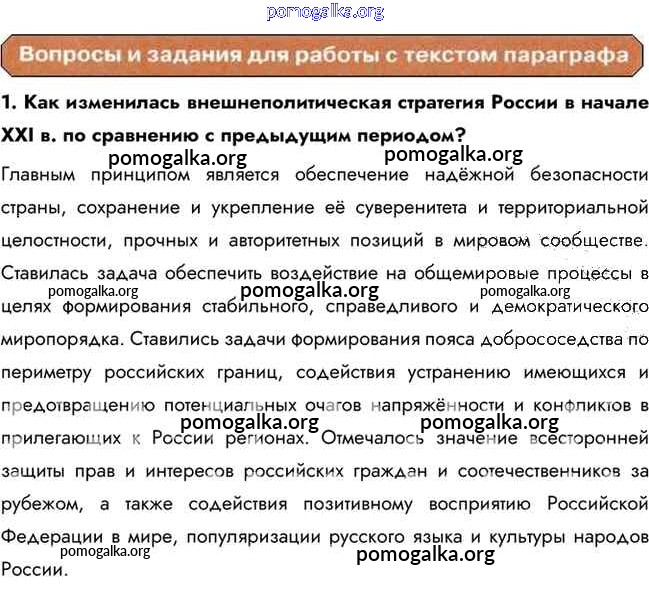 pomogalka.org

Вопросы и задания для работы с текстом параграфа

1. Как изменилась внешнеполитическая стратегия России в начале XXI в. по сравнению с предыдущим периодом?

pomogalka.org pomogalka.org

Главным принципом является обеспечение надёжной безопасности страны, сохранение и укрепление её суверенитета и территориальной целостности, прочных и авторитетных позиций в мировом сообществе. Ставилась задача обеспечить воздействие на общемировые процессы в pomogalka.org pomogalka.org pomogalka.org целях формирования стабильного, справедливого и демократического миропорядка. Ставились задачи формирования пояса добрососедства по периметру российских границ, содействия устранению имеющихся и предотвращению потенциальных очагов напряжённости и конфликтов в pomogalka.org pomogalka.org прилегающих к России регионах. Отмечалось значение всесторонней защиты прав и интересов российских граждан и соотечественников за рубежом, а также содействия позитивному восприятию Российской Федерации в мире, популяризации русского языка и культуры народов pomogalka.org pomogalka.org России.